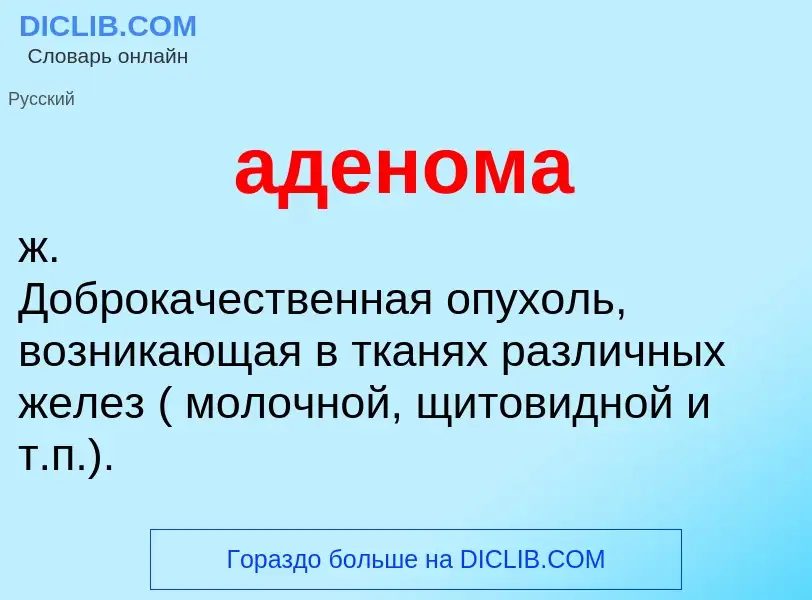 DICLIB.COM
Словарь онлайн

Русский

аденома

ж.
Доброкачественная опухоль, возникающая в тканях различных желез ( молочной, щитовидной и т.п.).

Гораздо больше на DICLIB.COM